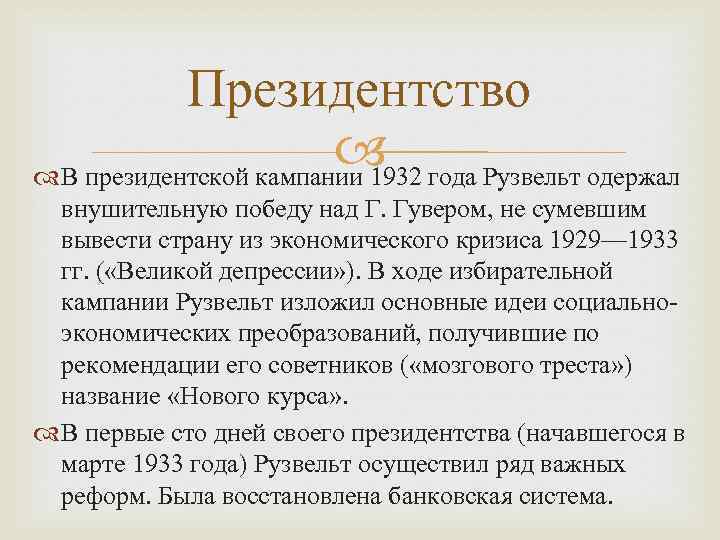 Президентство

В президентской кампании 1932 года Рузвельт одержал внушительную победу над Г. Гувером, не сумевшим вывести страну из экономического кризиса 1929—1933 гг. («Великой депрессии»). В ходе избирательной кампании Рузвельт изложил основные идеи социально-экономических преобразований, получившие по рекомендации его советников («мозгового треста») название «Нового курса».

В первые сто дней своего президентства (начавшегося в марте 1933 года) Рузвельт осуществил ряд важных реформ. Была восстановлена банковская система.